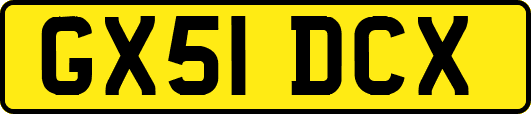 GX51 DCX